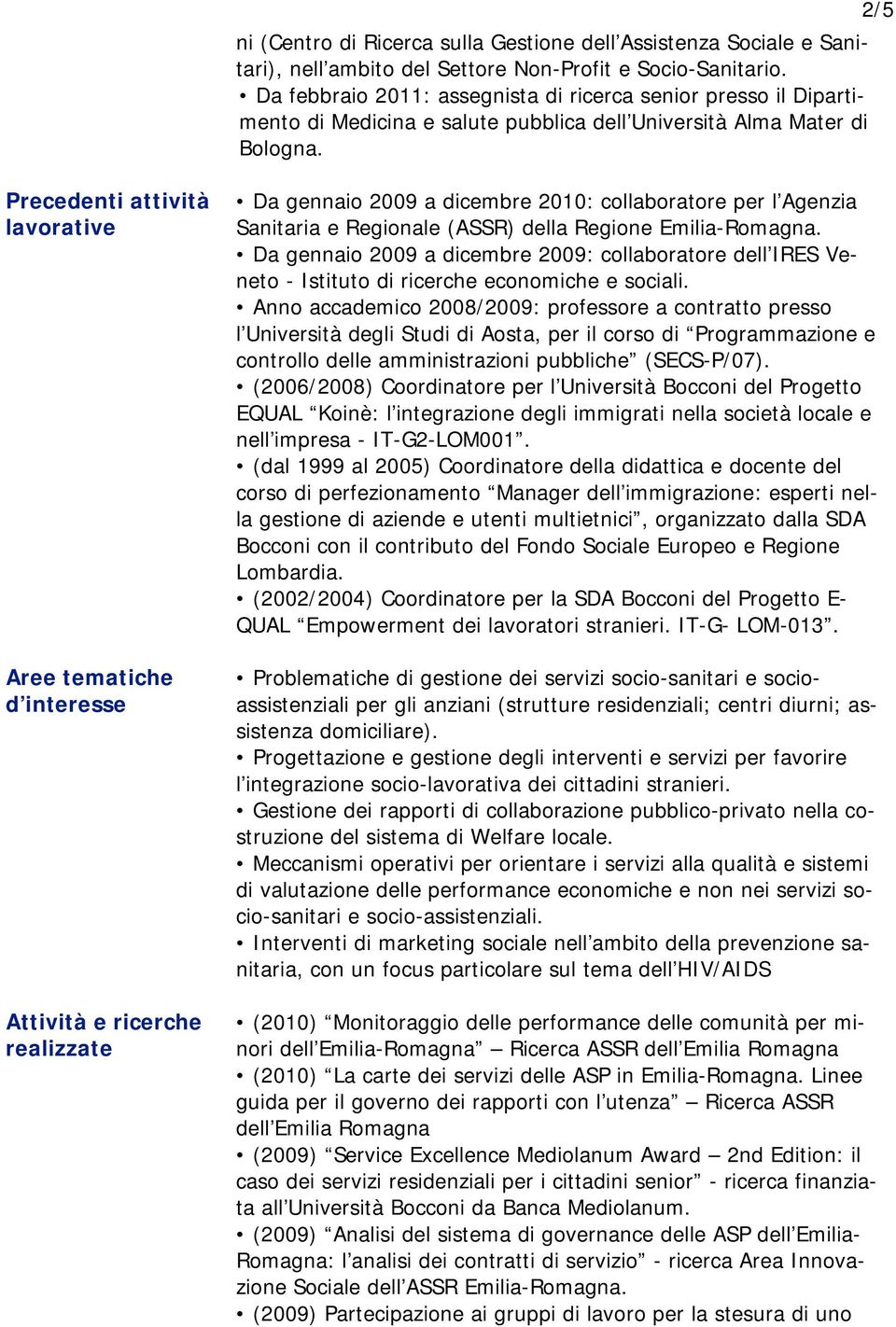 2/5

ni (Centro di Ricerca sulla Gestione dell'Assistenza Sociale e Sanitari), nell'ambito del Settore Non-Profit e Socio-Sanitario.
• Da febbraio 2011: assegnista di ricerca senior presso il Dipartimento di Medicina e salute pubblica dell'Università Alma Mater di Bologna.

Precedenti attività lavorative

• Da gennaio 2009 a dicembre 2010: collaboratore per l'Agenzia Sanitaria e Regionale (ASSR) della Regione Emilia-Romagna.
• Da gennaio 2009 a dicembre 2009: collaboratore dell'IRES Veneto - Istituto di ricerche economiche e sociali.
• Anno accademico 2008/2009: professore a contratto presso l'Università degli Studi di Aosta, per il corso di "Programmazione e controllo delle amministrazioni pubbliche" (SECS-P/07).
• (2006/2008) Coordinatore per l'Università Bocconi del Progetto EQUAL "Koinè: l'integrazione degli immigrati nella società locale e nell'impresa - IT-G2-LOM001".
• (dal 1999 al 2005) Coordinatore della didattica e docente del corso di perfezionamento "Manager dell'immigrazione: esperti nella gestione di aziende e utenti multietnici", organizzato dalla SDA Bocconi con il contributo del Fondo Sociale Europeo e Regione Lombardia.
• (2002/2004) Coordinatore per la SDA Bocconi del Progetto EQUAL "Empowerment dei lavoratori stranieri. IT-G- LOM-013".

Aree tematiche d'interesse

• Problematiche di gestione dei servizi socio-sanitari e socio-assistenziali per gli anziani (strutture residenziali; centri diurni; assistenza domiciliare).
• Progettazione e gestione degli interventi e servizi per favorire l'integrazione socio-lavorativa dei cittadini stranieri.
• Gestione dei rapporti di collaborazione pubblico-privato nella costruzione del sistema di Welfare locale.
• Meccanismi operativi per orientare i servizi alla qualità e sistemi di valutazione delle performance economiche e non nei servizi socio-sanitari e socio-assistenziali.
• Interventi di marketing sociale nell'ambito della prevenzione sanitaria, con un focus particolare sul tema dell'HIV/AIDS

Attività e ricerche realizzate

• (2010) "Monitoraggio delle performance delle comunità per minori dell'Emilia-Romagna" – Ricerca ASSR dell'Emilia Romagna
• (2010) "La carte dei servizi delle ASP in Emilia-Romagna. Linee guida per il governo dei rapporti con l'utenza" – Ricerca ASSR dell'Emilia Romagna
• (2009) "Service Excellence Mediolanum Award – 2nd Edition: il caso dei servizi residenziali per i cittadini senior" - ricerca finanziata all'Università Bocconi da Banca Mediolanum.
• (2009) "Analisi del sistema di governance delle ASP dell'Emilia-Romagna: l'analisi dei contratti di servizio" - ricerca Area Innovazione Sociale dell'ASSR Emilia-Romagna.
• (2009) Partecipazione ai gruppi di lavoro per la stesura di uno